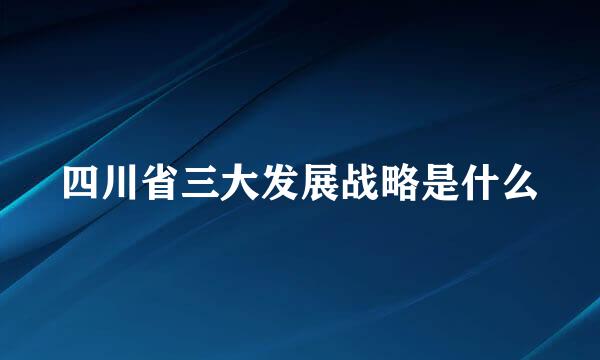 四川省三大发展战略是什么